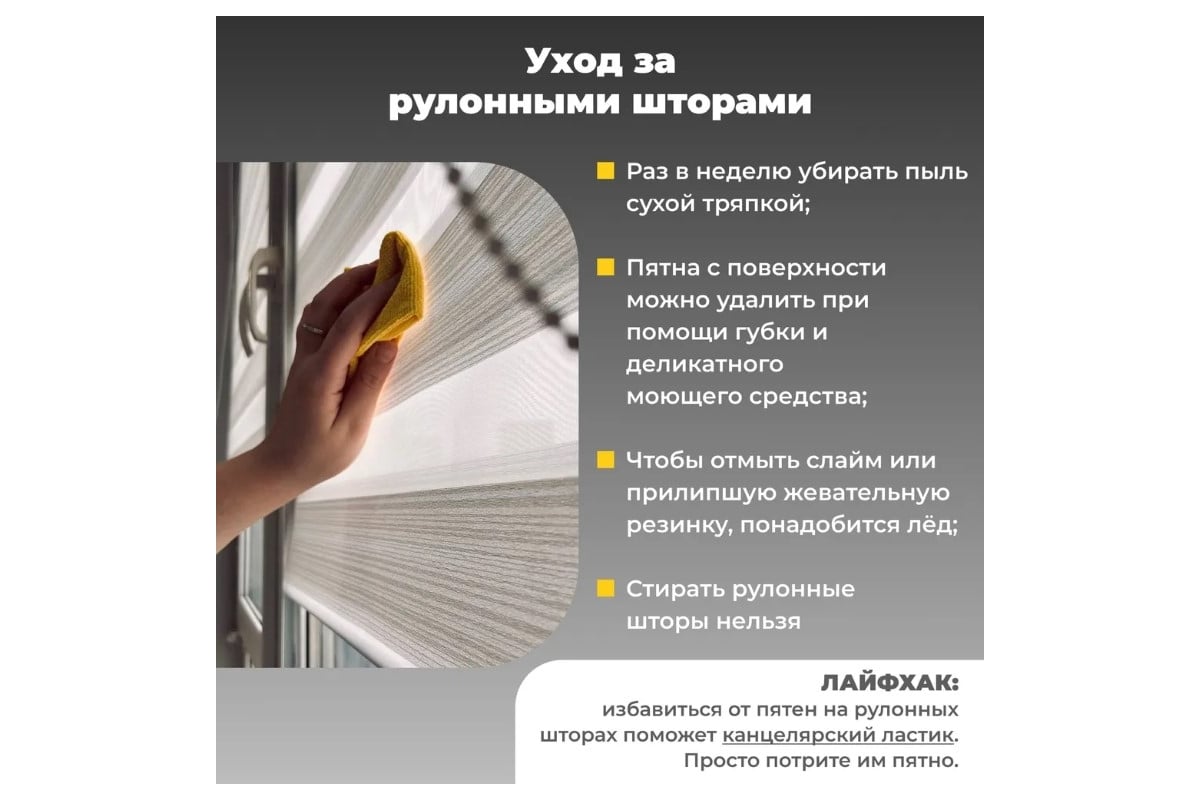 Уход за рулонными шторами

Раз в неделю убирать пыль сухой тряпкой;

Пятна с поверхности можно удалить при помощи губки и деликатного моющего средства;

Чтобы отмыть слайм или прилипшую жевательную резинку, понадобится лёд;

Стирать рулонные шторы нельзя

ЛАЙФХАК:
избавиться от пятен на рулонных шторах поможет канцелярский ластик. Просто потрите им пятно.